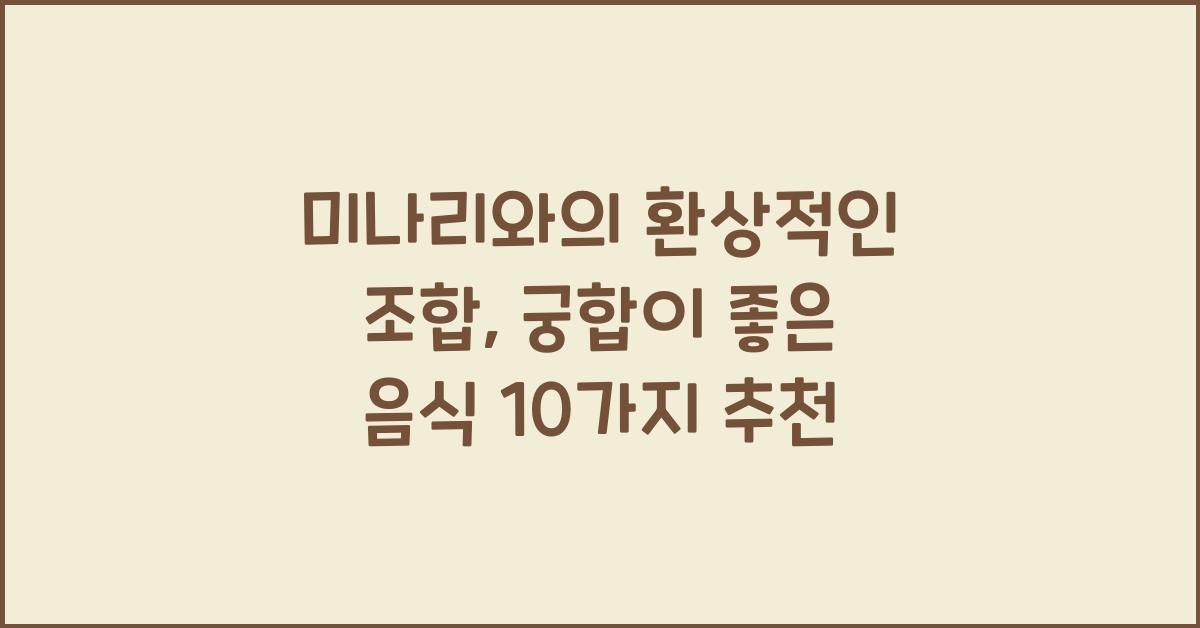 미나리와의 환상적인 조합, 궁합이 좋은 음식 10가지 추천